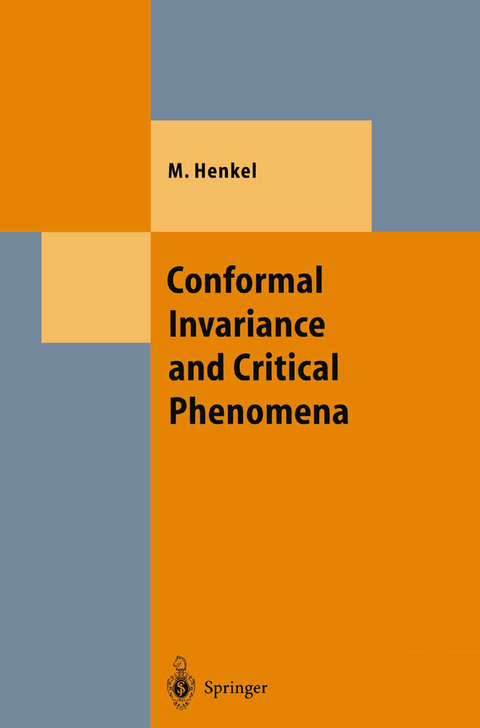 M. Henkel

Conformal Invariance and Critical Phenomena

Springer